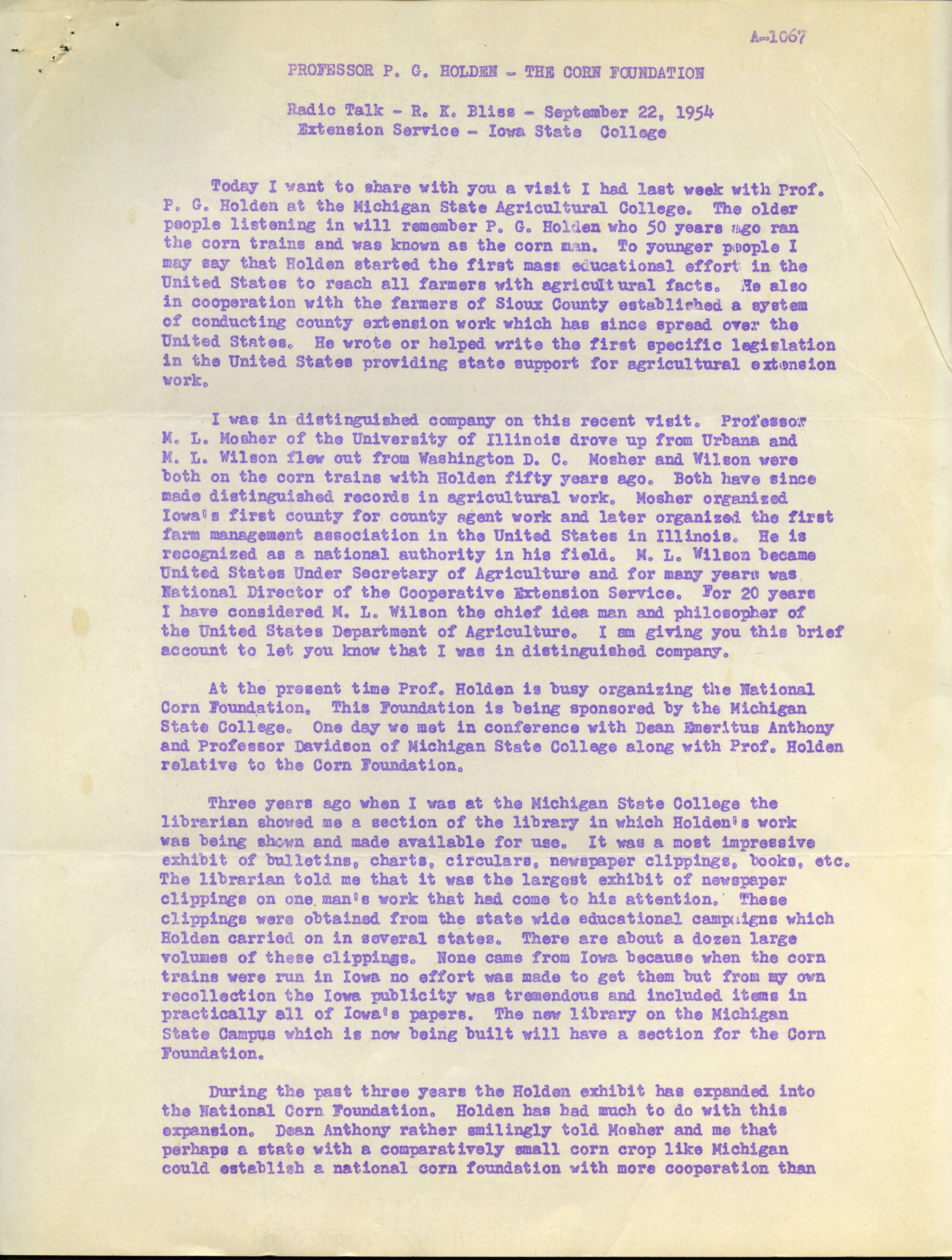 A-1067

PROFESSOR P. G. HOLDEN - THE CORN FOUNDATION

Radio Talk - R. K. Bliss - September 22, 1954
Extension Service - Iowa State College

Today I want to share with you a visit I had last week with Prof. P. G. Holden at the Michigan State Agricultural College. The older people listening in will remember P. G. Holden who 50 years ago ran the corn trains and was known as the corn man. To younger people I may say that Holden started the first mass educational effort in the United States to reach all farmers with agricultural facts. He also in cooperation with the farmers of Sioux County established a system of conducting county extension work which has since spread over the United States. He wrote or helped write the first specific legislation in the United States providing state support for agricultural extension work.

I was in distinguished company on this recent visit. Professor M. L. Mosher of the University of Illinois drove up from Urbana and M. L. Wilson flew out from Washington D. C. Mosher and Wilson were both on the corn trains with Holden fifty years ago. Both have since made distinguished records in agricultural work. Mosher organized Iowa's first county for county agent work and later organized the first farm management association in the United States in Illinois. He is recognized as a national authority in his field. M. L. Wilson became United States Under Secretary of Agriculture and for many years was National Director of the Cooperative Extension Service. For 20 years I have considered M. L. Wilson the chief idea man and philosopher of the United States Department of Agriculture. I am giving you this brief account to let you know that I was in distinguished company.

At the present time Prof. Holden is busy organizing the National Corn Foundation. This Foundation is being sponsored by the Michigan State College. One day we met in conference with Dean Emeritus Anthony and Professor Davidson of Michigan State College along with Prof. Holden relative to the Corn Foundation.

Three years ago when I was at the Michigan State College the librarian showed me a section of the library in which Holden's work was being shown and made available for use. It was a most impressive exhibit of bulletins, charts, circulars, newspaper clippings, books, etc. The librarian told me that it was the largest exhibit of newspaper clippings on one man's work that had come to his attention. These clippings were obtained from the state wide educational campaigns which Holden carried on in several states. There are about a dozen large volumes of these clippings. None came from Iowa because when the corn trains were run in Iowa no effort was made to get them but from my own recollection the Iowa publicity was tremendous and included items in practically all of Iowa's papers. The new library on the Michigan State Campus which is now being built will have a section for the Corn Foundation.

During the past three years the Holden exhibit has expanded into the National Corn Foundation. Holden has had much to do with this expansion. Dean Anthony rather smilingly told Mosher and me that perhaps a state with a comparatively small corn crop like Michigan could establish a national corn foundation with more cooperation than